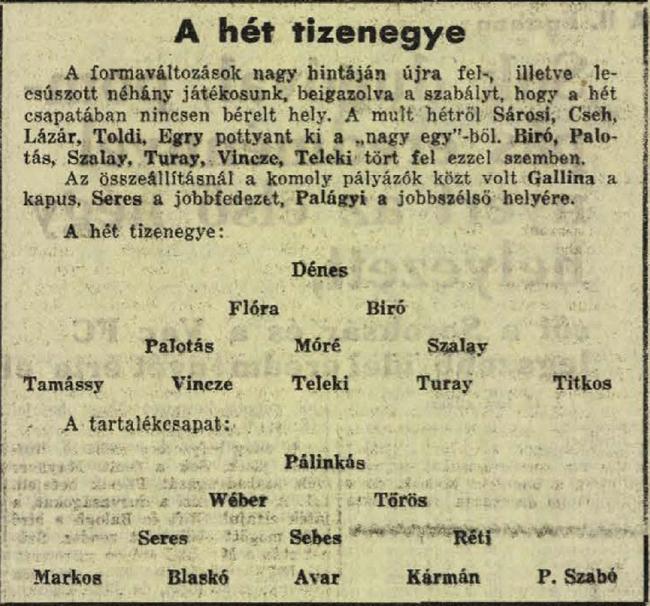 A hét tizenegye

A formaváltozások nagy hintáján újra fel-, illetve lecsúszott néhány játékosunk, beigazolva a szabályt, hogy a hét csapatában nincsen bérelt hely. A mult hétről Sárosi, Cseh, Lázár, Toldi, Egry pottyant ki a „nagy egy"-ből. Biró, Palotás, Szalay, Turay, Vincze, Teleki tört fel ezzel szemben.

Az összeállításnál a komoly pályázók közt volt Gallina a kapus, Seres a jobbfedezet, Palágyi a jobbszélső helyére.

A hét tizenegye:

Dénes

Flóra Biró

Palotás Móré Szalay

Tamássy Vincze Teleki Turay Titkos

A tartalékcsapat:

Pálinkás

Wéber Törös

Seres Sebes Réti

Markos Blaskó Avar Kármán P. Szabó